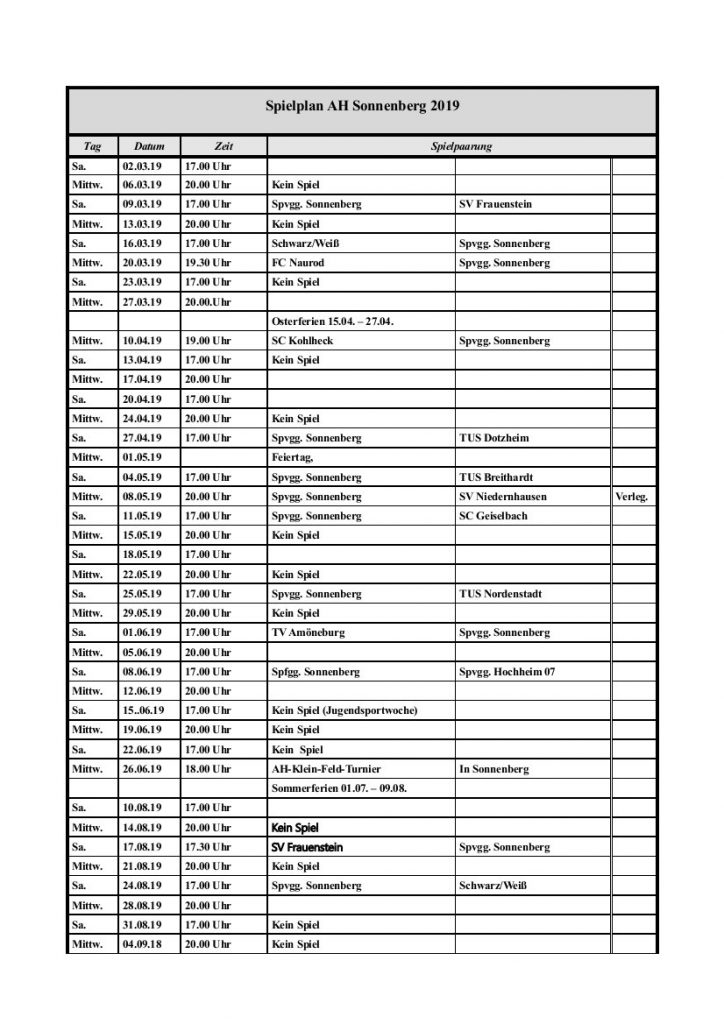 Spielplan AH Sonnenberg 2019

| Tag | Datum | Zeit | Spielpaarung | | |
|---|---|---|---|---|---|
| Sa. | 02.03.19 | 17.00 Uhr | | | |
| Mittw. | 06.03.19 | 20.00 Uhr | Kein Spiel | | |
| Sa. | 09.03.19 | 17.00 Uhr | Spvgg. Sonnenberg | SV Frauenstein | |
| Mittw. | 13.03.19 | 20.00 Uhr | Kein Spiel | | |
| Sa. | 16.03.19 | 17.00 Uhr | Schwarz/Weiß | Spvgg. Sonnenberg | |
| Mittw. | 20.03.19 | 19.30 Uhr | FC Naurod | Spvgg. Sonnenberg | |
| Sa. | 23.03.19 | 17.00 Uhr | Kein Spiel | | |
| Mittw. | 27.03.19 | 20.00.Uhr | | | |
| | | | Osterferien 15.04. – 27.04. | | |
| Mittw. | 10.04.19 | 19.00 Uhr | SC Kohlheck | Spvgg. Sonnenberg | |
| Sa. | 13.04.19 | 17.00 Uhr | Kein Spiel | | |
| Mittw. | 17.04.19 | 20.00 Uhr | | | |
| Sa. | 20.04.19 | 17.00 Uhr | | | |
| Mittw. | 24.04.19 | 20.00 Uhr | Kein Spiel | | |
| Sa. | 27.04.19 | 17.00 Uhr | Spvgg. Sonnenberg | TUS Dotzheim | |
| Mittw. | 01.05.19 | | Feiertag, | | |
| Sa. | 04.05.19 | 17.00 Uhr | Spvgg. Sonnenberg | TUS Breithardt | |
| Mittw. | 08.05.19 | 20.00 Uhr | Spvgg. Sonnenberg | SV Niedernhausen | Verleg. |
| Sa. | 11.05.19 | 17.00 Uhr | Spvgg. Sonnenberg | SC Geiselbach | |
| Mittw. | 15.05.19 | 20.00 Uhr | Kein Spiel | | |
| Sa. | 18.05.19 | 17.00 Uhr | | | |
| Mittw. | 22.05.19 | 20.00 Uhr | Kein Spiel | | |
| Sa. | 25.05.19 | 17.00 Uhr | Spvgg. Sonnenberg | TUS Nordenstadt | |
| Mittw. | 29.05.19 | 20.00 Uhr | Kein Spiel | | |
| Sa. | 01.06.19 | 17.00 Uhr | TV Amöneburg | Spvgg. Sonnenberg | |
| Mittw. | 05.06.19 | 20.00 Uhr | | | |
| Sa. | 08.06.19 | 17.00 Uhr | Spfgg. Sonnenberg | Spvgg. Hochheim 07 | |
| Mittw. | 12.06.19 | 20.00 Uhr | | | |
| Sa. | 15..06.19 | 17.00 Uhr | Kein Spiel (Jugendsportwoche) | | |
| Mittw. | 19.06.19 | 20.00 Uhr | Kein Spiel | | |
| Sa. | 22.06.19 | 17.00 Uhr | Kein Spiel | | |
| Mittw. | 26.06.19 | 18.00 Uhr | AH-Klein-Feld-Turnier | In Sonnenberg | |
| | | | Sommerferien 01.07. – 09.08. | | |
| Sa. | 10.08.19 | 17.00 Uhr | | | |
| Mittw. | 14.08.19 | 20.00 Uhr | Kein Spiel | | |
| Sa. | 17.08.19 | 17.30 Uhr | SV Frauenstein | Spvgg. Sonnenberg | |
| Mittw. | 21.08.19 | 20.00 Uhr | Kein Spiel | | |
| Sa. | 24.08.19 | 17.00 Uhr | Spvgg. Sonnenberg | Schwarz/Weiß | |
| Mittw. | 28.08.19 | 20.00 Uhr | | | |
| Sa. | 31.08.19 | 17.00 Uhr | Kein Spiel | | |
| Mittw. | 04.09.18 | 20.00 Uhr | Kein Spiel | | |